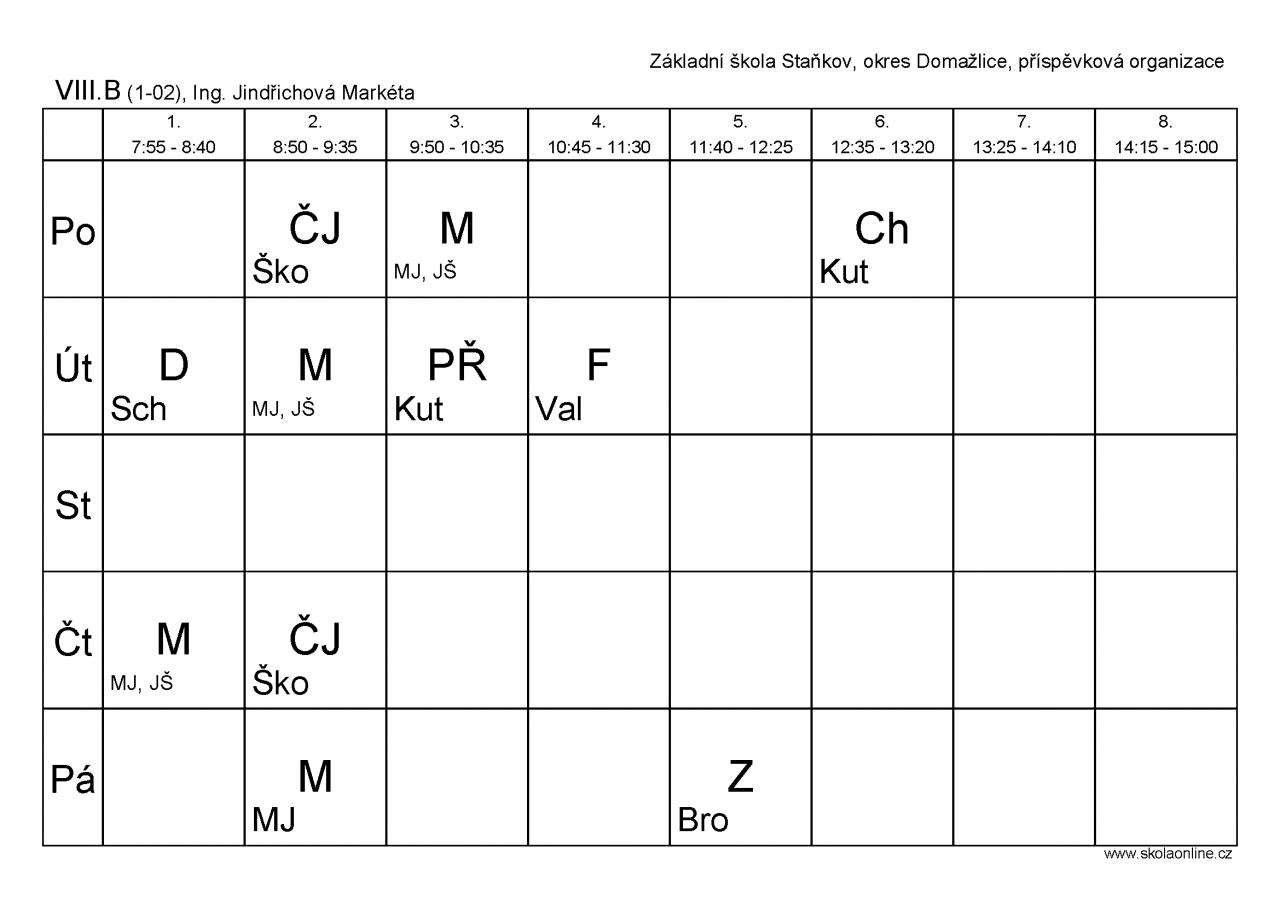 Základní škola Staňkov, okres Domažlice, příspěvková organizace

VIII.B (1-02), Ing. Jindřichová Markéta

| | 1. 7:55 - 8:40 | 2. 8:50 - 9:35 | 3. 9:50 - 10:35 | 4. 10:45 - 11:30 | 5. 11:40 - 12:25 | 6. 12:35 - 13:20 | 7. 13:25 - 14:10 | 8. 14:15 - 15:00 |
|---|---|---|---|---|---|---|---|---|
| Po | | ČJ Ško | M MJ, JŠ | | | Ch Kut | | |
| Út | D Sch | M MJ, JŠ | PŘ Kut | F Val | | | | |
| St | | | | | | | | |
| Čt | M MJ, JŠ | ČJ Ško | | | | | | |
| Pá | | M MJ | | | Z Bro | | | |

www.skolaonline.cz